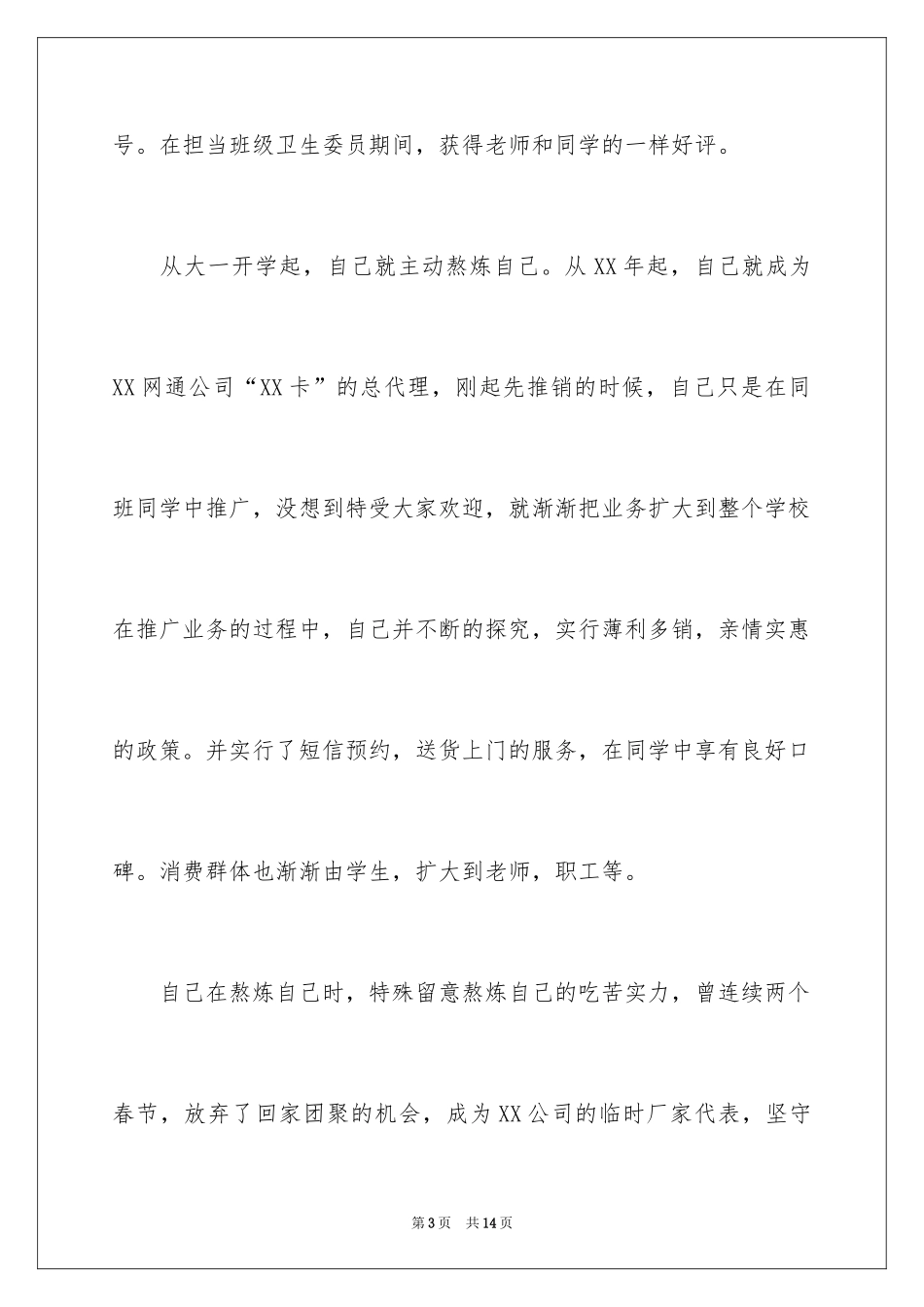 号。在担当班级卫生委员期间，获得老师和同学的一样好评。

从大一开学起，自己就主动熬炼自己。从XX年起，自己就成为XX网通公司“XX卡”的总代理，刚起先推销的时候，自己只是在同班同学中推广，没想到特受大家欢迎，就渐渐把业务扩大到整个学校在推广业务的过程中，自己并不断的探究，实行薄利多销，亲情实惠的政策。并实行了短信预约，送货上门的服务，在同学中享有良好口碑。消费群体也渐渐由学生，扩大到老师，职工等。

自己在熬炼自己时，特殊留意熬炼自己的吃苦实力，曾连续两个春节，放弃了回家团聚的机会，成为XX公司的临时厂家代表，坚守

第3页 共14页